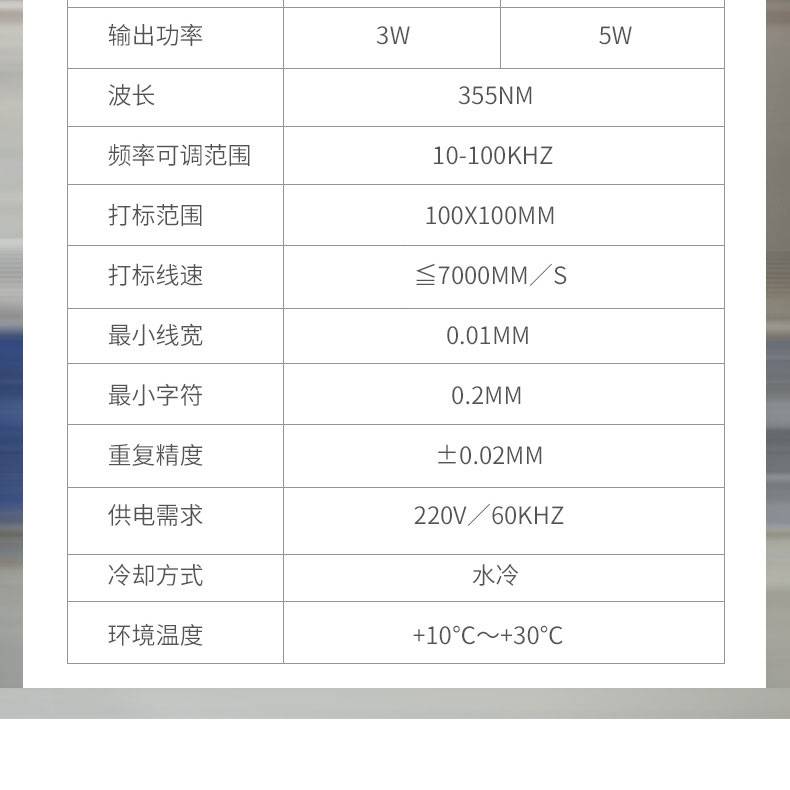 | 输出功率 | 3W | 5W |
|---|---|---|
| 波长 | 355NM | |
| 频率可调范围 | 10-100KHZ | |
| 打标范围 | 100X100MM | |
| 打标线速 | ≦7000MM/S | |
| 最小线宽 | 0.01MM | |
| 最小字符 | 0.2MM | |
| 重复精度 | ±0.02MM | |
| 供电需求 | 220V/60KHZ | |
| 冷却方式 | 水冷 | |
| 环境温度 | +10°C～+30°C | |